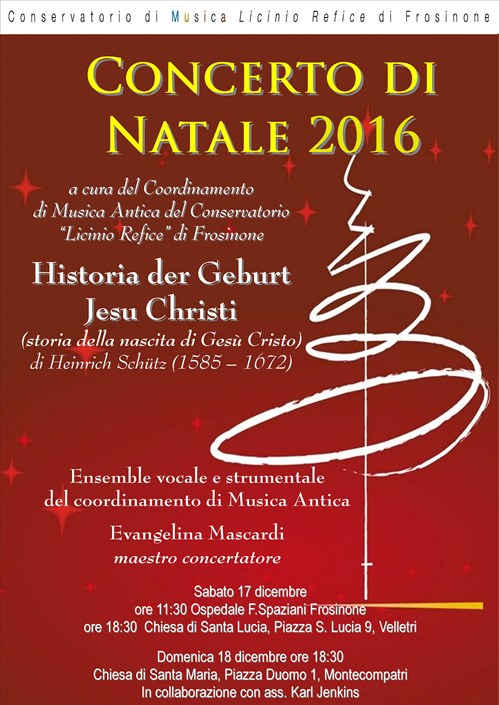 Conservatorio di Musica Licinio Refice di Frosinone

CONCERTO DI NATALE 2016

a cura del Coordinamento di Musica Antica del Conservatorio "Licinio Refice" di Frosinone

Historia der Geburt Jesu Christi
(storia della nascita di Gesù Cristo)
di Heinrich Schütz (1585 – 1672)

Ensemble vocale e strumentale del coordinamento di Musica Antica

Evangelina Mascardi
maestro concertatore

Sabato 17 dicembre
ore 11:30 Ospedale F.Spaziani Frosinone
ore 18:30 Chiesa di Santa Lucia, Piazza S. Lucia 9, Velletri

Domenica 18 dicembre ore 18:30
Chiesa di Santa Maria, Piazza Duomo 1, Montecompatri
In collaborazione con ass. Karl Jenkins